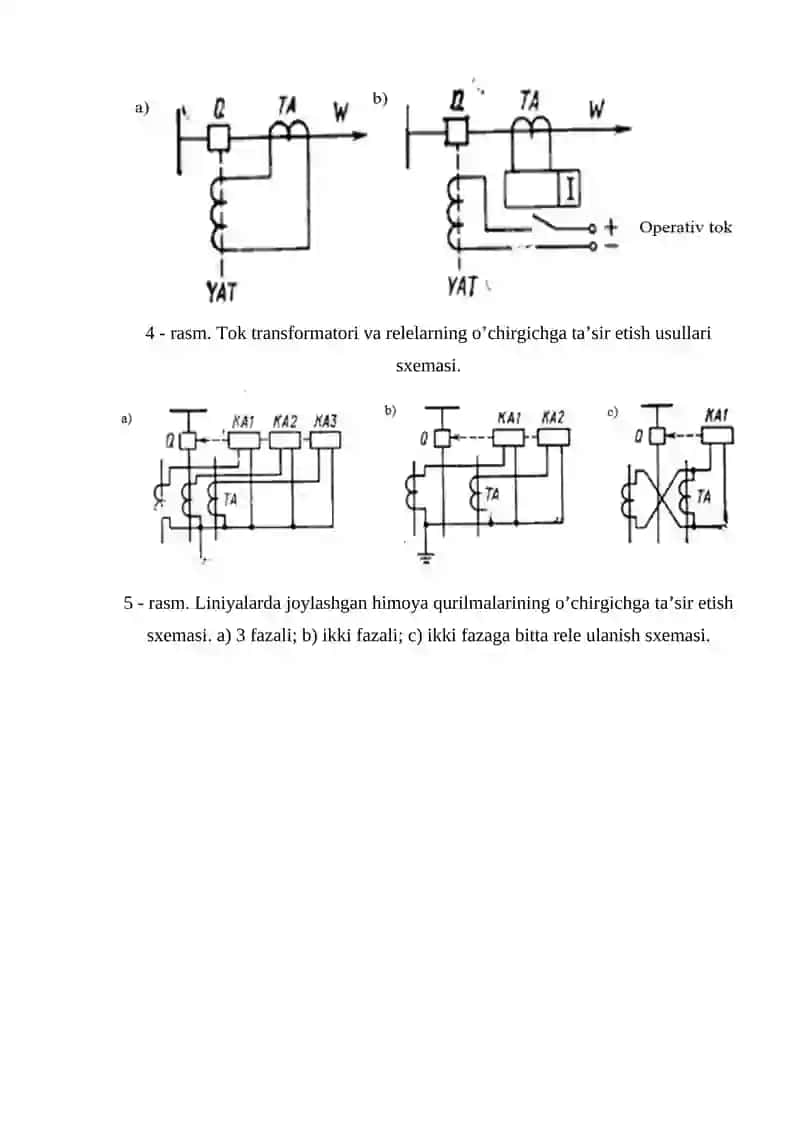 a) Q TA W YAT

b) Q TA W I + − Operativ tok YAT

4 - rasm. Tok transformatori va relelarning o’chirgichga ta’sir etish usullari sxemasi.

a) Q KA1 KA2 KA3 TA

b) Q KA1 KA2 TA

c) Q KA1 TA

5 - rasm. Liniyalarda joylashgan himoya qurilmalarining o’chirgichga ta’sir etish sxemasi. a) 3 fazali; b) ikki fazali; c) ikki fazaga bitta rele ulanish sxemasi.